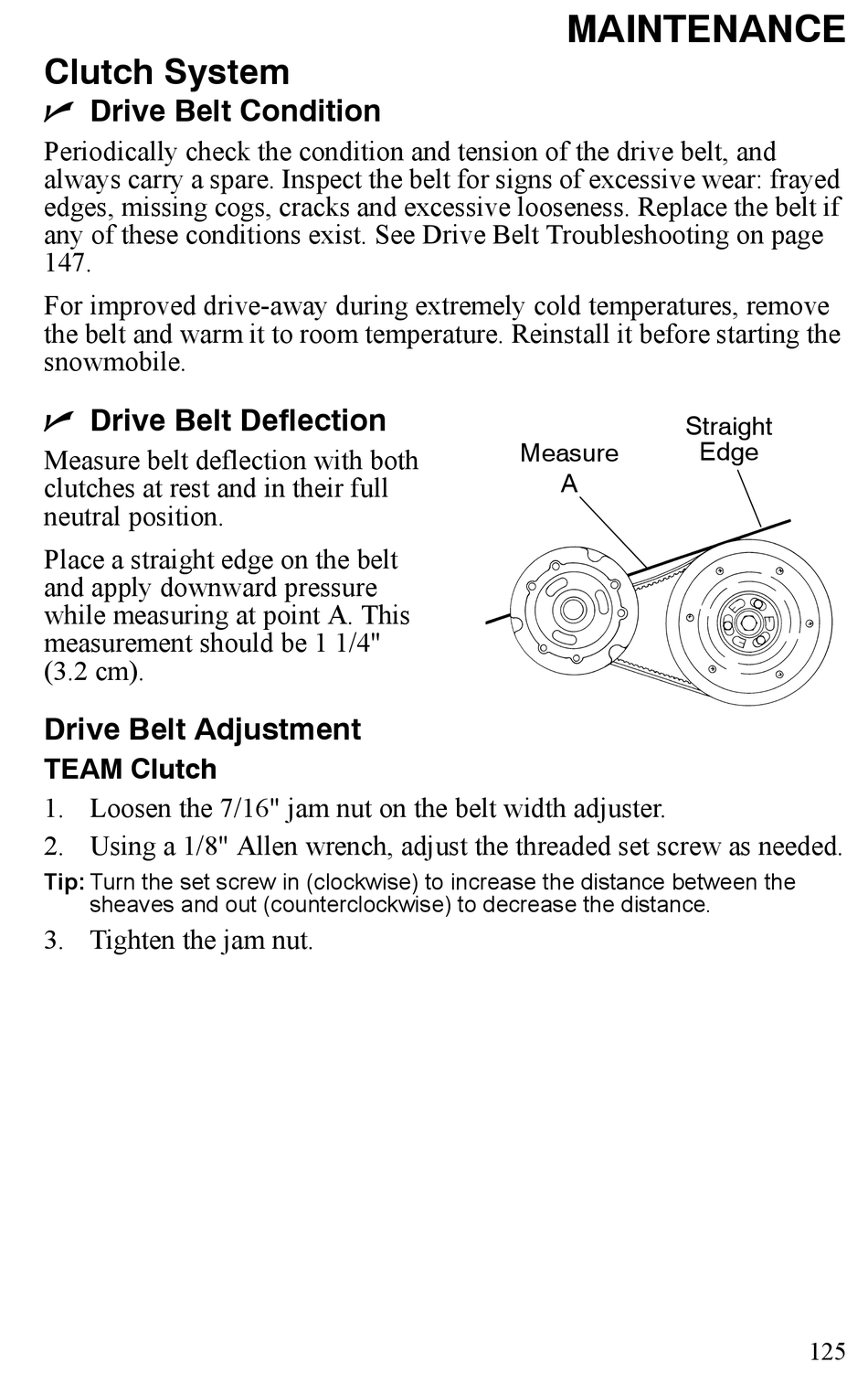 MAINTENANCE

Clutch System

✓ Drive Belt Condition

Periodically check the condition and tension of the drive belt, and always carry a spare. Inspect the belt for signs of excessive wear: frayed edges, missing cogs, cracks and excessive looseness. Replace the belt if any of these conditions exist. See Drive Belt Troubleshooting on page 147.

For improved drive-away during extremely cold temperatures, remove the belt and warm it to room temperature. Reinstall it before starting the snowmobile.

✓ Drive Belt Deflection

Measure belt deflection with both clutches at rest and in their full neutral position.

Place a straight edge on the belt and apply downward pressure while measuring at point A. This measurement should be 1 1/4" (3.2 cm).

Measure A

Straight Edge

Drive Belt Adjustment

TEAM Clutch

1. Loosen the 7/16" jam nut on the belt width adjuster.

2. Using a 1/8" Allen wrench, adjust the threaded set screw as needed.

Tip: Turn the set screw in (clockwise) to increase the distance between the sheaves and out (counterclockwise) to decrease the distance.

3. Tighten the jam nut.

125